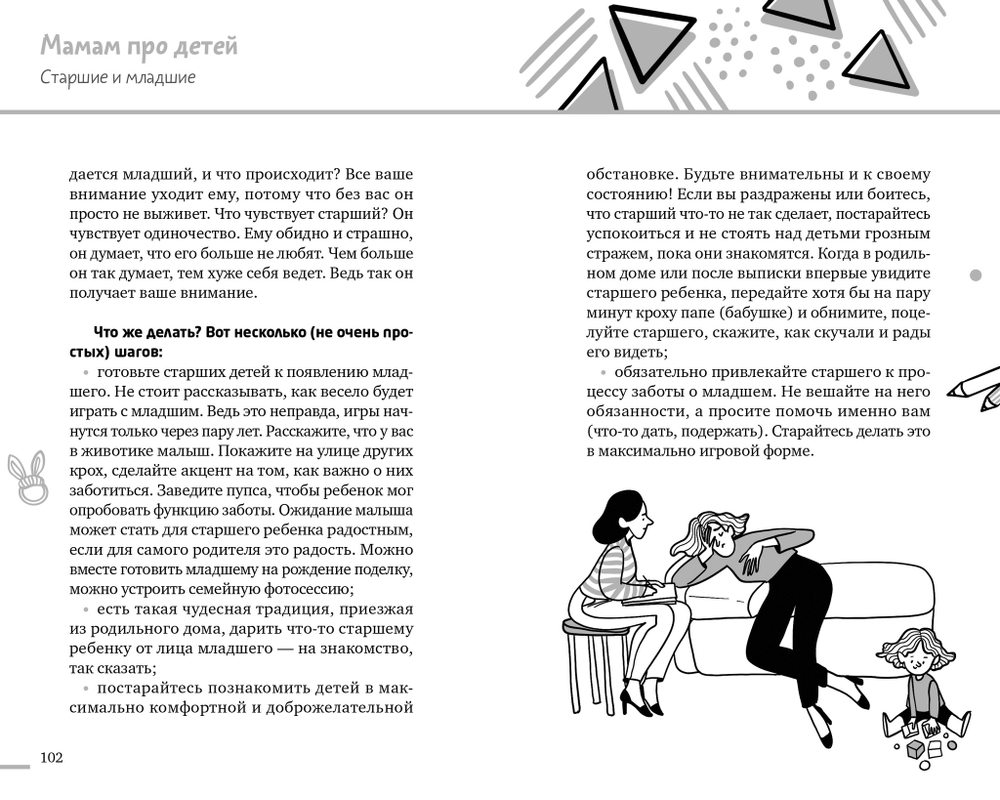 Мамам про детей

Старшие и младшие

дается младший, и что происходит? Все ваше внимание уходит ему, потому что без вас он просто не выживет. Что чувствует старший? Он чувствует одиночество. Ему обидно и страшно, он думает, что его больше не любят. Чем больше он так думает, тем хуже себя ведет. Ведь так он получает ваше внимание.

Что же делать? Вот несколько (не очень простых) шагов:

• готовьте старших детей к появлению младшего. Не стоит рассказывать, как весело будет играть с младшим. Ведь это неправда, игры начнутся только через пару лет. Расскажите, что у вас в животике малыш. Покажите на улице других крох, сделайте акцент на том, как важно о них заботиться. Заведите пупса, чтобы ребенок мог опробовать функцию заботы. Ожидание малыша может стать для старшего ребенка радостным, если для самого родителя это радость. Можно вместе готовить младшему на рождение поделку, можно устроить семейную фотосессию;

• есть такая чудесная традиция, приезжая из родильного дома, дарить что-то старшему ребенку от лица младшего — на знакомство, так сказать;

• постарайтесь познакомить детей в максимально комфортной и доброжелательной обстановке. Будьте внимательны и к своему состоянию! Если вы раздражены или боитесь, что старший что-то не так сделает, постарайтесь успокоиться и не стоять над детьми грозным стражем, пока они знакомятся. Когда в родильном доме или после выписки впервые увидите старшего ребенка, передайте хотя бы на пару минут кроху папе (бабушке) и обнимите, поцелуйте старшего, скажите, как скучали и рады его видеть;

• обязательно привлекайте старшего к процессу заботы о младшем. Не вешайте на него обязанности, а просите помочь именно вам (что-то дать, подержать). Старайтесь делать это в максимально игровой форме.

102